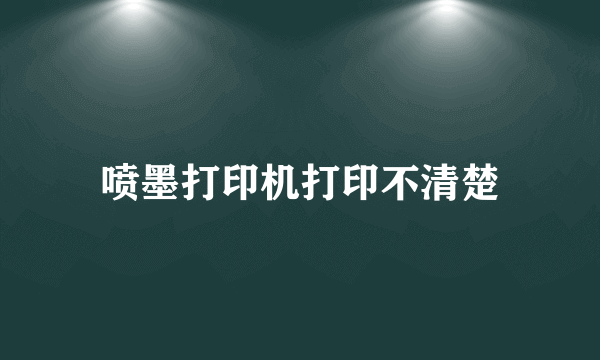 喷墨打印机打印不清楚